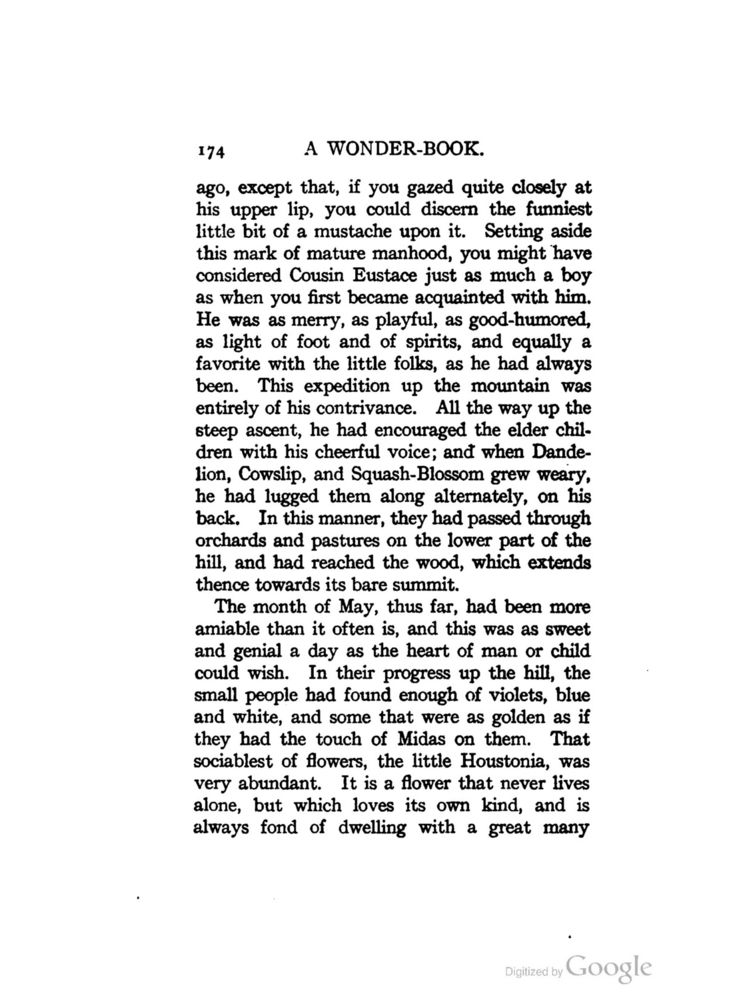 174 A WONDER-BOOK.

ago, except that, if you gazed quite closely at his upper lip, you could discern the funniest little bit of a mustache upon it. Setting aside this mark of mature manhood, you might have considered Cousin Eustace just as much a boy as when you first became acquainted with him. He was as merry, as playful, as good-humored, as light of foot and of spirits, and equally a favorite with the little folks, as he had always been. This expedition up the mountain was entirely of his contrivance. All the way up the steep ascent, he had encouraged the elder children with his cheerful voice; and when Dandelion, Cowslip, and Squash-Blossom grew weary, he had lugged them along alternately, on his back. In this manner, they had passed through orchards and pastures on the lower part of the hill, and had reached the wood, which extends thence towards its bare summit.

The month of May, thus far, had been more amiable than it often is, and this was as sweet and genial a day as the heart of man or child could wish. In their progress up the hill, the small people had found enough of violets, blue and white, and some that were as golden as if they had the touch of Midas on them. That sociablest of flowers, the little Houstonia, was very abundant. It is a flower that never lives alone, but which loves its own kind, and is always fond of dwelling with a great many

Digitized by Google